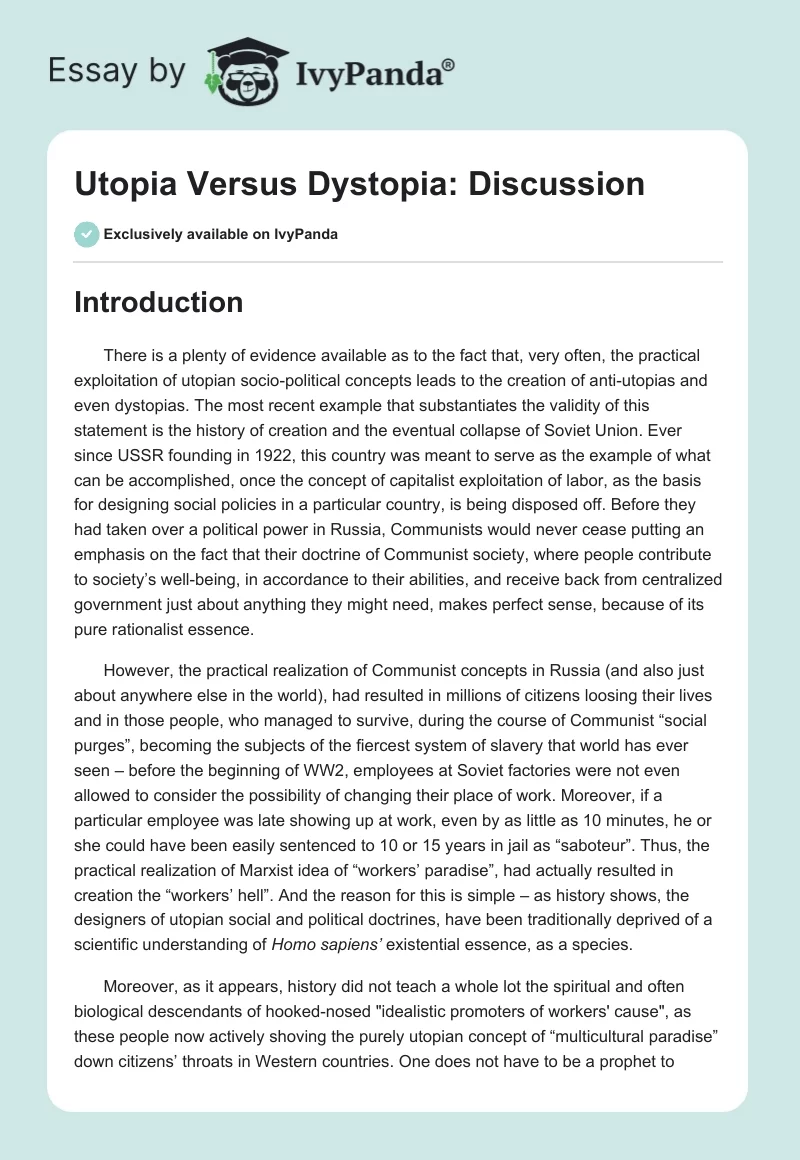 Essay by IvyPanda®

Utopia Versus Dystopia: Discussion

Exclusively available on IvyPanda

Introduction

There is a plenty of evidence available as to the fact that, very often, the practical exploitation of utopian socio-political concepts leads to the creation of anti-utopias and even dystopias. The most recent example that substantiates the validity of this statement is the history of creation and the eventual collapse of Soviet Union. Ever since USSR founding in 1922, this country was meant to serve as the example of what can be accomplished, once the concept of capitalist exploitation of labor, as the basis for designing social policies in a particular country, is being disposed off. Before they had taken over a political power in Russia, Communists would never cease putting an emphasis on the fact that their doctrine of Communist society, where people contribute to society's well-being, in accordance to their abilities, and receive back from centralized government just about anything they might need, makes perfect sense, because of its pure rationalist essence.

However, the practical realization of Communist concepts in Russia (and also just about anywhere else in the world), had resulted in millions of citizens loosing their lives and in those people, who managed to survive, during the course of Communist "social purges", becoming the subjects of the fiercest system of slavery that world has ever seen – before the beginning of WW2, employees at Soviet factories were not even allowed to consider the possibility of changing their place of work. Moreover, if a particular employee was late showing up at work, even by as little as 10 minutes, he or she could have been easily sentenced to 10 or 15 years in jail as "saboteur". Thus, the practical realization of Marxist idea of "workers' paradise", had actually resulted in creation the "workers' hell". And the reason for this is simple – as history shows, the designers of utopian social and political doctrines, have been traditionally deprived of a scientific understanding of Homo sapiens' existential essence, as a species.

Moreover, as it appears, history did not teach a whole lot the spiritual and often biological descendants of hooked-nosed "idealistic promoters of workers' cause", as these people now actively shoving the purely utopian concept of "multicultural paradise" down citizens' throats in Western countries. One does not have to be a prophet to